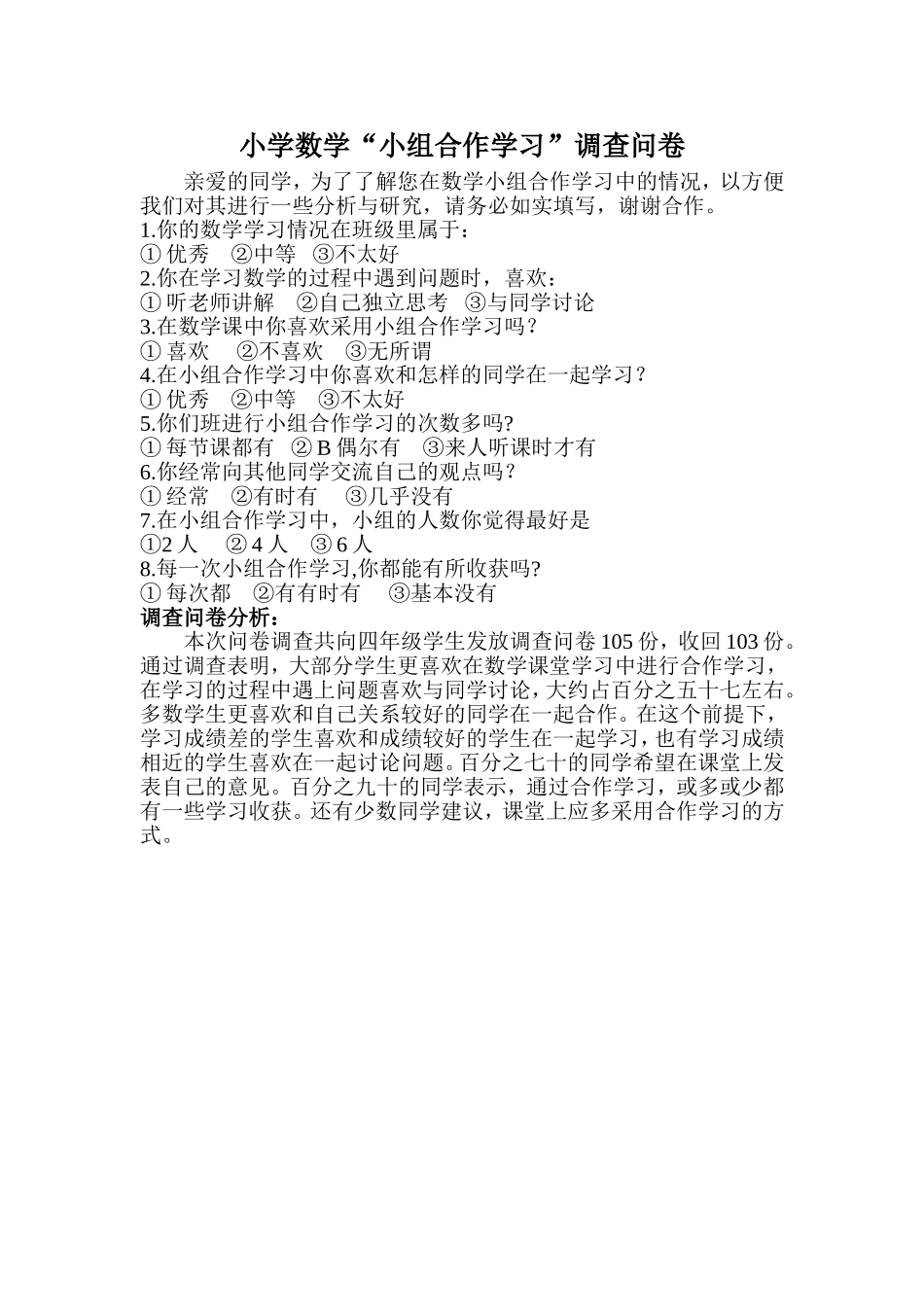 小学数学“小组合作学习”调查问卷

亲爱的同学，为了了解您在数学小组合作学习中的情况，以方便我们对其进行一些分析与研究，请务必如实填写，谢谢合作。

1.你的数学学习情况在班级里属于：
① 优秀 ②中等 ③不太好
2.你在学习数学的过程中遇到问题时，喜欢：
① 听老师讲解 ②自己独立思考 ③与同学讨论
3.在数学课中你喜欢采用小组合作学习吗？
① 喜欢 ②不喜欢 ③无所谓
4.在小组合作学习中你喜欢和怎样的同学在一起学习？
① 优秀 ②中等 ③不太好
5.你们班进行小组合作学习的次数多吗?
① 每节课都有 ② B 偶尔有 ③来人听课时才有
6.你经常向其他同学交流自己的观点吗？
① 经常 ②有时有 ③几乎没有
7.在小组合作学习中，小组的人数你觉得最好是
①2 人 ② 4 人 ③ 6 人
8.每一次小组合作学习,你都能有所收获吗?
① 每次都 ②有有时有 ③基本没有
调查问卷分析：

本次问卷调查共向四年级学生发放调查问卷 105 份，收回 103 份。通过调查表明，大部分学生更喜欢在数学课堂学习中进行合作学习，在学习的过程中遇上问题喜欢与同学讨论，大约占百分之五十七左右。多数学生更喜欢和自己关系较好的同学在一起合作。在这个前提下，学习成绩差的学生喜欢和成绩较好的学生在一起学习，也有学习成绩相近的学生喜欢在一起讨论问题。百分之七十的同学希望在课堂上发表自己的意见。百分之九十的同学表示，通过合作学习，或多或少都有一些学习收获。还有少数同学建议，课堂上应多采用合作学习的方式。